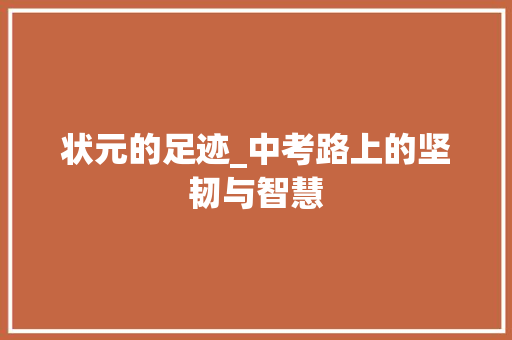 状元的足迹_中考路上的坚韧与智慧